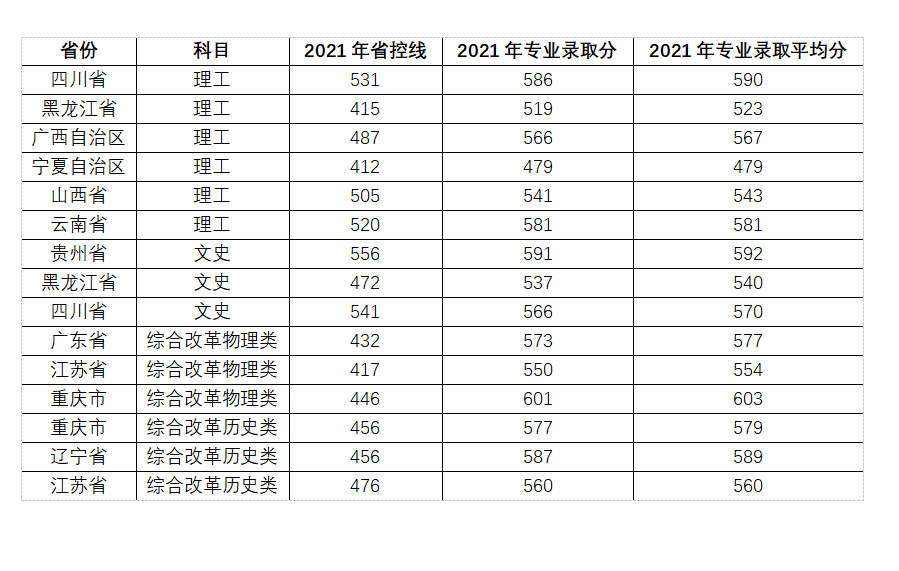 | 省份 | 科目 | 2021年省控线 | 2021年专业录取分 | 2021年专业录取平均分 |
|---|---|---|---|---|
| 四川省 | 理工 | 531 | 586 | 590 |
| 黑龙江省 | 理工 | 415 | 519 | 523 |
| 广西自治区 | 理工 | 487 | 566 | 567 |
| 宁夏自治区 | 理工 | 412 | 479 | 479 |
| 山西省 | 理工 | 505 | 541 | 543 |
| 云南省 | 理工 | 520 | 581 | 581 |
| 贵州省 | 文史 | 556 | 591 | 592 |
| 黑龙江省 | 文史 | 472 | 537 | 540 |
| 四川省 | 文史 | 541 | 566 | 570 |
| 广东省 | 综合改革物理类 | 432 | 573 | 577 |
| 江苏省 | 综合改革物理类 | 417 | 550 | 554 |
| 重庆市 | 综合改革物理类 | 446 | 601 | 603 |
| 重庆市 | 综合改革历史类 | 456 | 577 | 579 |
| 辽宁省 | 综合改革历史类 | 456 | 587 | 589 |
| 江苏省 | 综合改革历史类 | 476 | 560 | 560 |